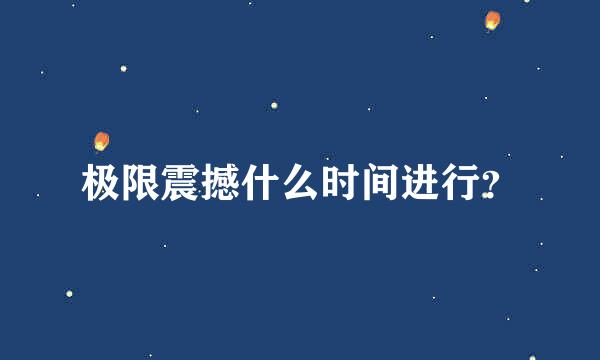 极限震撼什么时间进行?